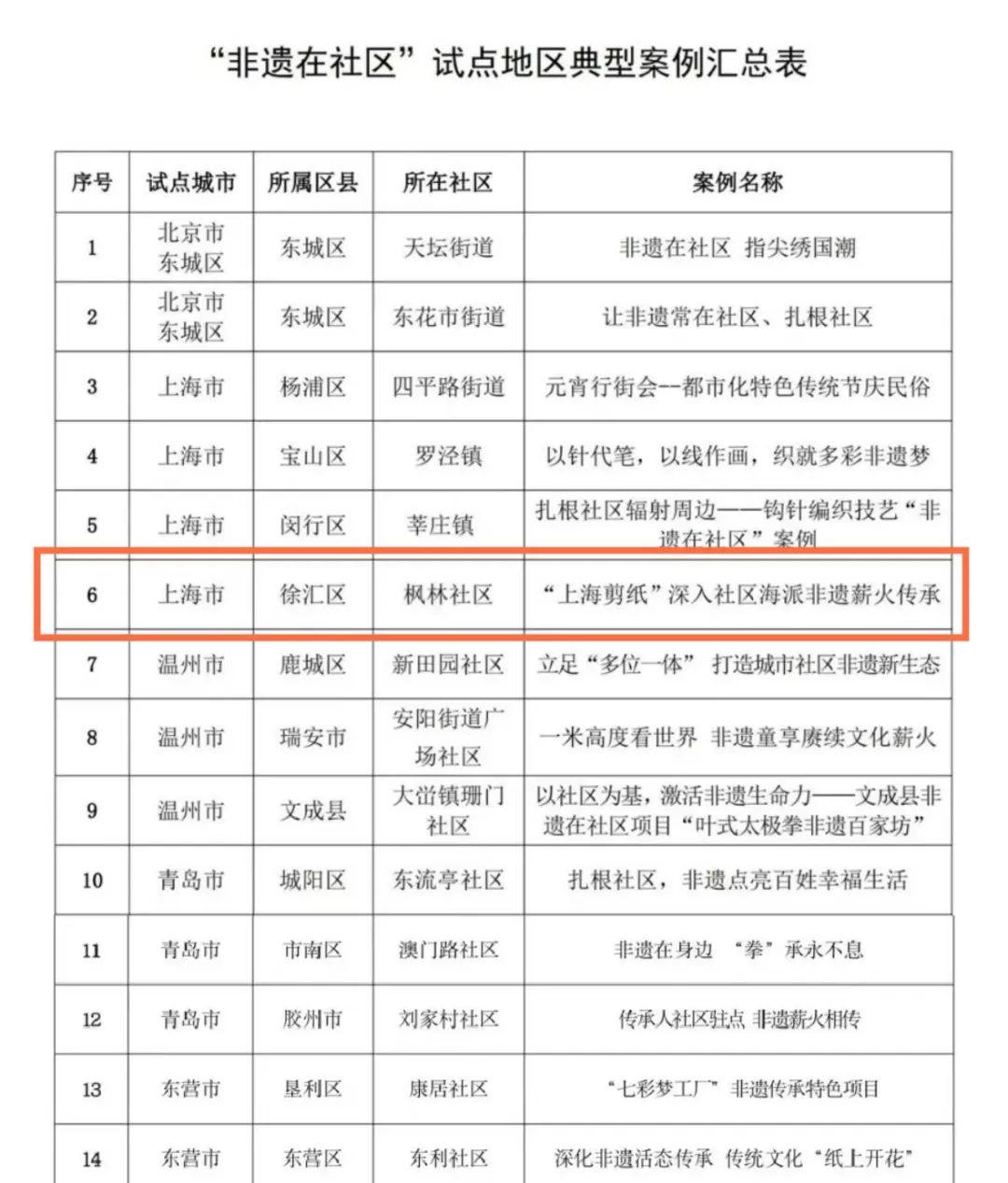 “非遗在社区”试点地区典型案例汇总表

| 序号 | 试点城市 | 所属区县 | 所在社区 | 案例名称 |
|---|---|---|---|---|
| 1 | 北京市东城区 | 东城区 | 天坛街道 | 非遗在社区 指尖绣国潮 |
| 2 | 北京市东城区 | 东城区 | 东花市街道 | 让非遗常在社区、扎根社区 |
| 3 | 上海市 | 杨浦区 | 四平路街道 | 元宵行街会--都市化特色传统节庆民俗 |
| 4 | 上海市 | 宝山区 | 罗泾镇 | 以针代笔，以线作画，织就多彩非遗梦 |
| 5 | 上海市 | 闵行区 | 莘庄镇 | 扎根社区辐射周边——钩针编织技艺“非遗在社区”案例 |
| 6 | 上海市 | 徐汇区 | 枫林社区 | “上海剪纸”深入社区海派非遗薪火传承 |
| 7 | 温州市 | 鹿城区 | 新田园社区 | 立足“多位一体” 打造城市社区非遗新生态 |
| 8 | 温州市 | 瑞安市 | 安阳街道广场社区 | 一米高度看世界 非遗童享赓续文化薪火 |
| 9 | 温州市 | 文成县 | 大峃镇珊门社区 | 以社区为基，激活非遗生命力——文成县非遗在社区项目“叶式太极拳非遗百家坊” |
| 10 | 青岛市 | 城阳区 | 东流亭社区 | 扎根社区，非遗点亮百姓幸福生活 |
| 11 | 青岛市 | 市南区 | 澳门路社区 | 非遗在身边 “拳”承永不息 |
| 12 | 青岛市 | 胶州市 | 刘家村社区 | 传承人社区驻点 非遗薪火相传 |
| 13 | 东营市 | 垦利区 | 康居社区 | “七彩梦工厂” 非遗传承特色项目 |
| 14 | 东营市 | 东营区 | 东利社区 | 深化非遗活态传承 传统文化“纸上开花” |